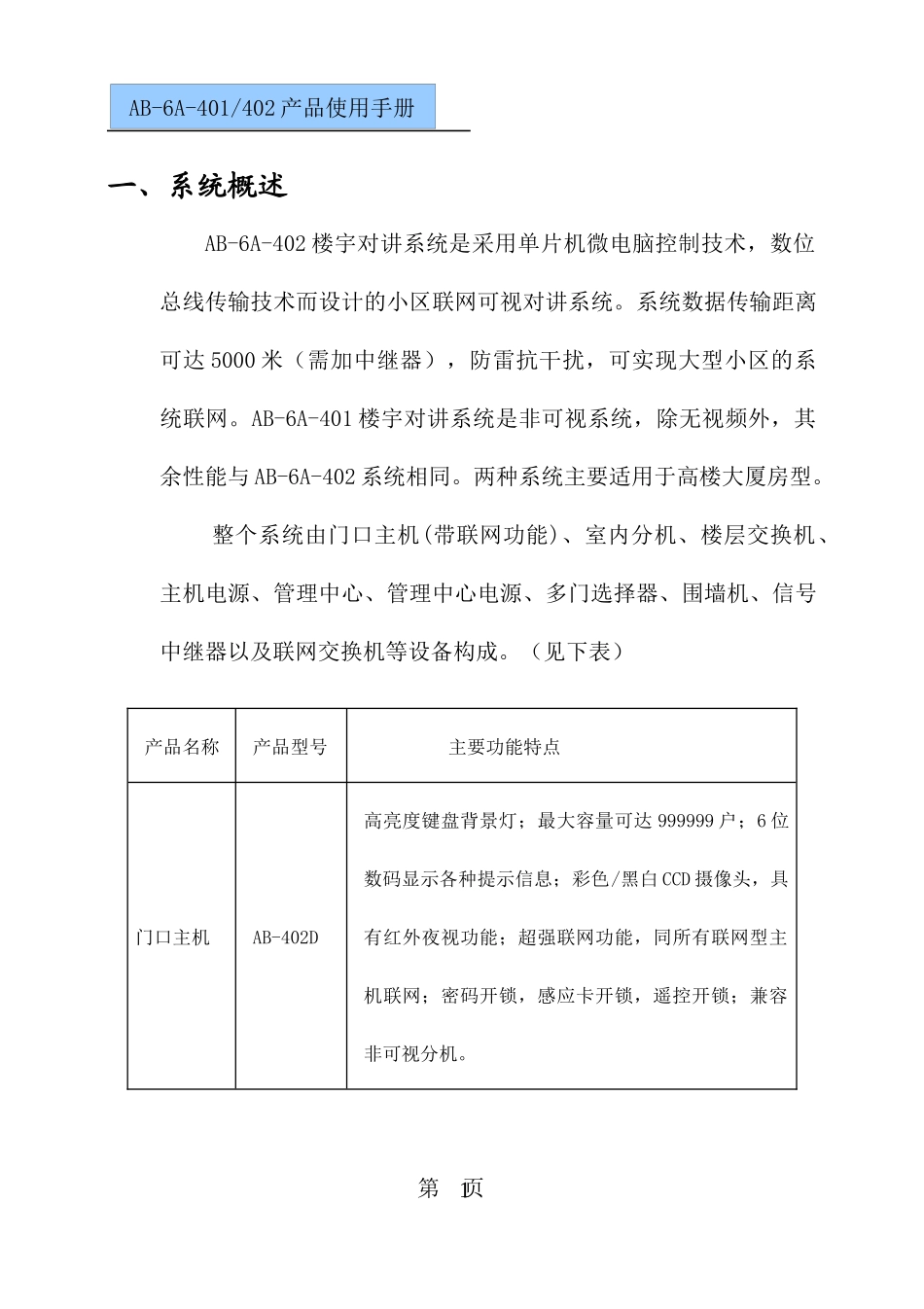 AB-6A-401/402 产品使用手册

一、系统概述

AB-6A-402 楼宇对讲系统是采用单片机微电脑控制技术，数位总线传输技术而设计的小区联网可视对讲系统。系统数据传输距离可达 5000 米（需加中继器），防雷抗干扰，可实现大型小区的系统联网。AB-6A-401 楼宇对讲系统是非可视系统，除无视频外，其余性能与 AB-6A-402 系统相同。两种系统主要适用于高楼大厦房型。

整个系统由门口主机(带联网功能)、室内分机、楼层交换机、主机电源、管理中心、管理中心电源、多门选择器、围墙机、信号中继器以及联网交换机等设备构成。（见下表）

| 产品名称 | 产品型号 | 主要功能特点 |
|---|---|---|
| 门口主机 | AB-402D | 高亮度键盘背景灯；最大容量可达 999999 户；6 位数码显示各种提示信息；彩色/黑白 CCD 摄像头，具有红外夜视功能；超强联网功能，同所有联网型主机联网；密码开锁，感应卡开锁，遥控开锁；兼容非可视分机。 |

第 1 页